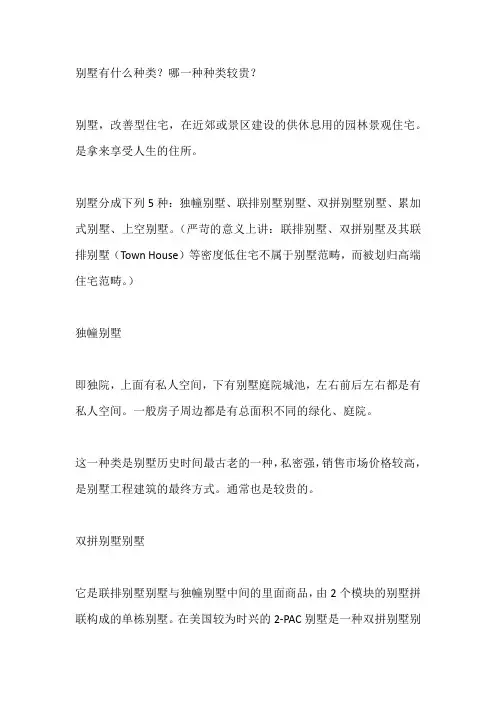 别墅有什么种类？哪一种种类较贵？

别墅，改善型住宅，在近郊或景区建设的供休息用的园林景观住宅。是拿来享受人生的住所。

别墅分成下列 5 种：独幢别墅、联排别墅别墅、双拼别墅别墅、累加式别墅、上空别墅。（严苛的意义上讲：联排别墅、双拼别墅及其联排别墅（Town House）等密度低住宅不属于别墅范畴，而被划归高端住宅范畴。）

独幢别墅

即独院，上面有私人空间，下有别墅庭院城池，左右前后左右都是有私人空间。一般房子周边都是有总面积不同的绿化、庭院。

这一种类是别墅历史时间最古老的一种，私密强，销售市场价格较高，是别墅工程建筑的最终方式。通常也是较贵的。

双拼别墅别墅

它是联排别墅别墅与独幢别墅中间的里面商品，由 2 个模块的别墅拼联构成的单栋别墅。在美国较为时兴的 2-PAC 别墅是一种双拼别墅别